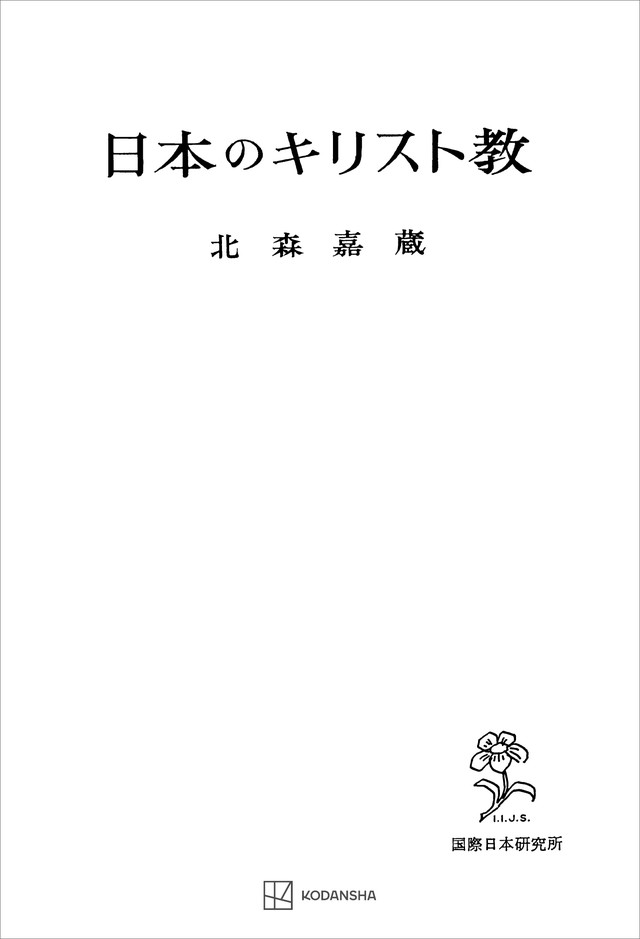 日本のキリスト教

北森嘉蔵

I.I.J.S.

国際日本研究所

KODANSHA